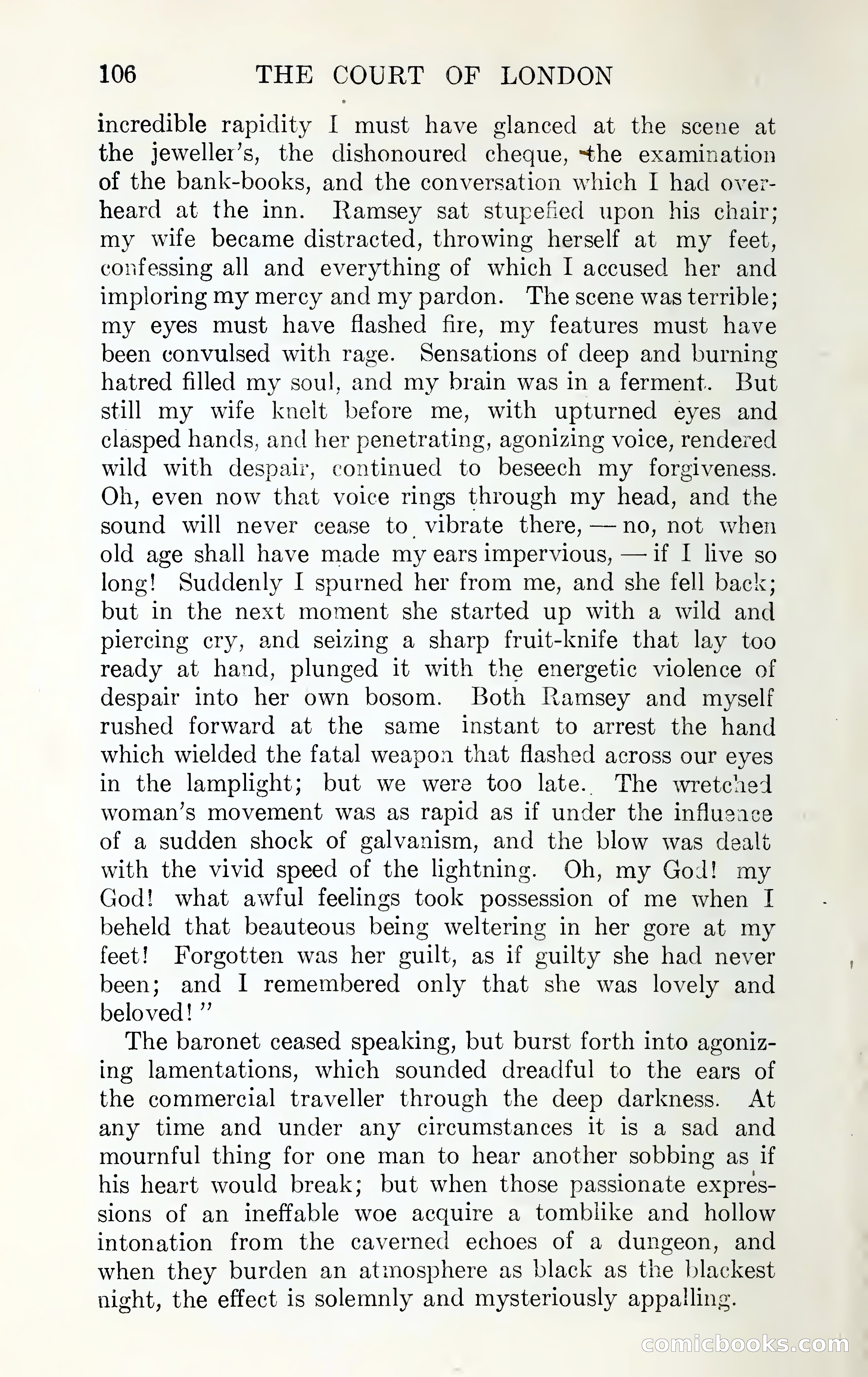 106 THE COURT OF LONDON

incredible rapidity I must have glanced at the scene at the jeweller's, the dishonoured cheque, the examination of the bank-books, and the conversation which I had overheard at the inn. Ramsey sat stupefied upon his chair; my wife became distracted, throwing herself at my feet, confessing all and everything of which I accused her and imploring my mercy and my pardon. The scene was terrible; my eyes must have flashed fire, my features must have been convulsed with rage. Sensations of deep and burning hatred filled my soul, and my brain was in a ferment. But still my wife knelt before me, with upturned eyes and clasped hands, and her penetrating, agonizing voice, rendered wild with despair, continued to beseech my forgiveness. Oh, even now that voice rings through my head, and the sound will never cease to vibrate there, — no, not when old age shall have made my ears impervious, — if I live so long! Suddenly I spurned her from me, and she fell back; but in the next moment she started up with a wild and piercing cry, and seizing a sharp fruit-knife that lay too ready at hand, plunged it with the energetic violence of despair into her own bosom. Both Ramsey and myself rushed forward at the same instant to arrest the hand which wielded the fatal weapon that flashed across our eyes in the lamplight; but we were too late. The wretched woman's movement was as rapid as if under the influence of a sudden shock of galvanism, and the blow was dealt with the vivid speed of the lightning. Oh, my God! my God! what awful feelings took possession of me when I beheld that beauteous being weltering in her gore at my feet! Forgotten was her guilt, as if guilty she had never been; and I remembered only that she was lovely and beloved!"

The baronet ceased speaking, but burst forth into agonizing lamentations, which sounded dreadful to the ears of the commercial traveller through the deep darkness. At any time and under any circumstances it is a sad and mournful thing for one man to hear another sobbing as if his heart would break; but when those passionate expressions of an ineffable woe acquire a tomblike and hollow intonation from the caverned echoes of a dungeon, and when they burden an atmosphere as black as the blackest night, the effect is solemnly and mysteriously appalling.

comicbooks.com